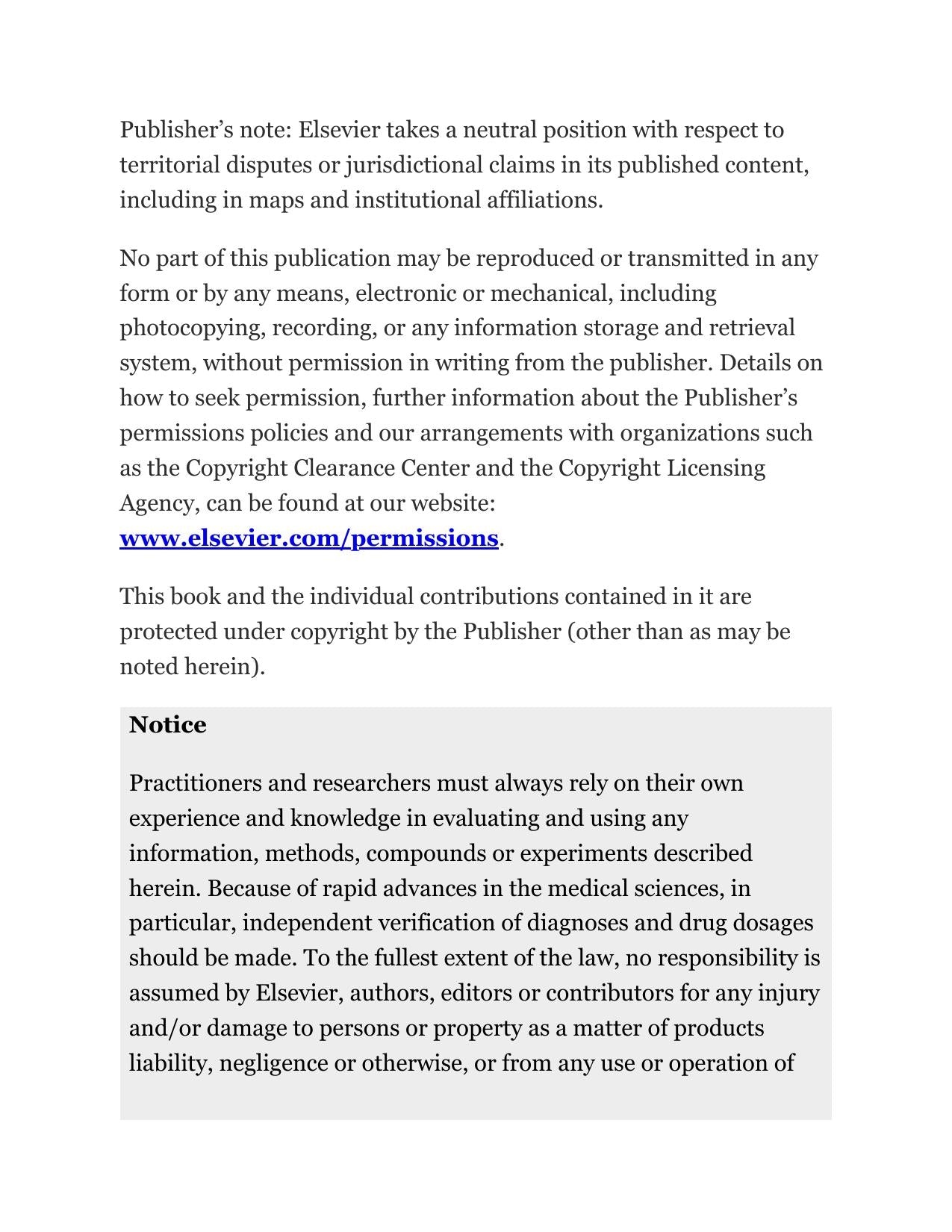 Publisher's note: Elsevier takes a neutral position with respect to territorial disputes or jurisdictional claims in its published content, including in maps and institutional affiliations.

No part of this publication may be reproduced or transmitted in any form or by any means, electronic or mechanical, including photocopying, recording, or any information storage and retrieval system, without permission in writing from the publisher. Details on how to seek permission, further information about the Publisher's permissions policies and our arrangements with organizations such as the Copyright Clearance Center and the Copyright Licensing Agency, can be found at our website: www.elsevier.com/permissions.

This book and the individual contributions contained in it are protected under copyright by the Publisher (other than as may be noted herein).

Notice

Practitioners and researchers must always rely on their own experience and knowledge in evaluating and using any information, methods, compounds or experiments described herein. Because of rapid advances in the medical sciences, in particular, independent verification of diagnoses and drug dosages should be made. To the fullest extent of the law, no responsibility is assumed by Elsevier, authors, editors or contributors for any injury and/or damage to persons or property as a matter of products liability, negligence or otherwise, or from any use or operation of